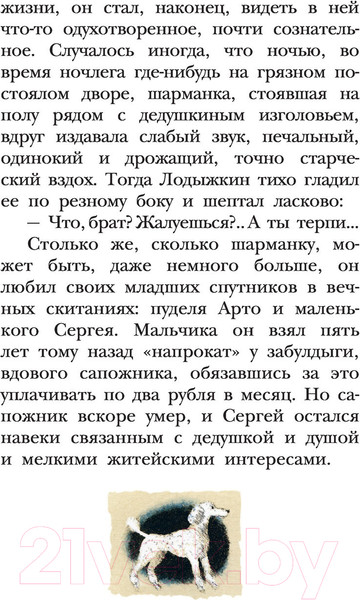 жизни, он стал, наконец, видеть в ней что-то одухотворенное, почти сознательное. Случалось иногда, что ночью, во время ночлега где-нибудь на грязном постоялом дворе, шарманка, стоявшая на полу рядом с дедушкиным изголовьем, вдруг издавала слабый звук, печальный, одинокий и дрожащий, точно старческий вздох. Тогда Лодыжкин тихо гладил ее по резному боку и шептал ласково:

— Что, брат? Жалуешься?.. А ты терпи...

Столько же, сколько шарманку, может быть, даже немного больше, он любил своих младших спутников в вечных скитаниях: пуделя Арто и маленького Сергея. Мальчика он взял пять лет тому назад «напрокат» у забулдыги, вдового сапожника, обязавшись за это уплачивать по два рубля в месяц. Но сапожник вскоре умер, и Сергей остался навеки связанным с дедушкой и душой и мелкими житейскими интересами.

21vek.by